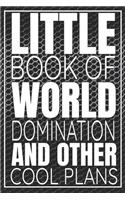 LITTLE
BOOK OF
WORLD
DOMINATION
AND OTHER
COOL PLANS